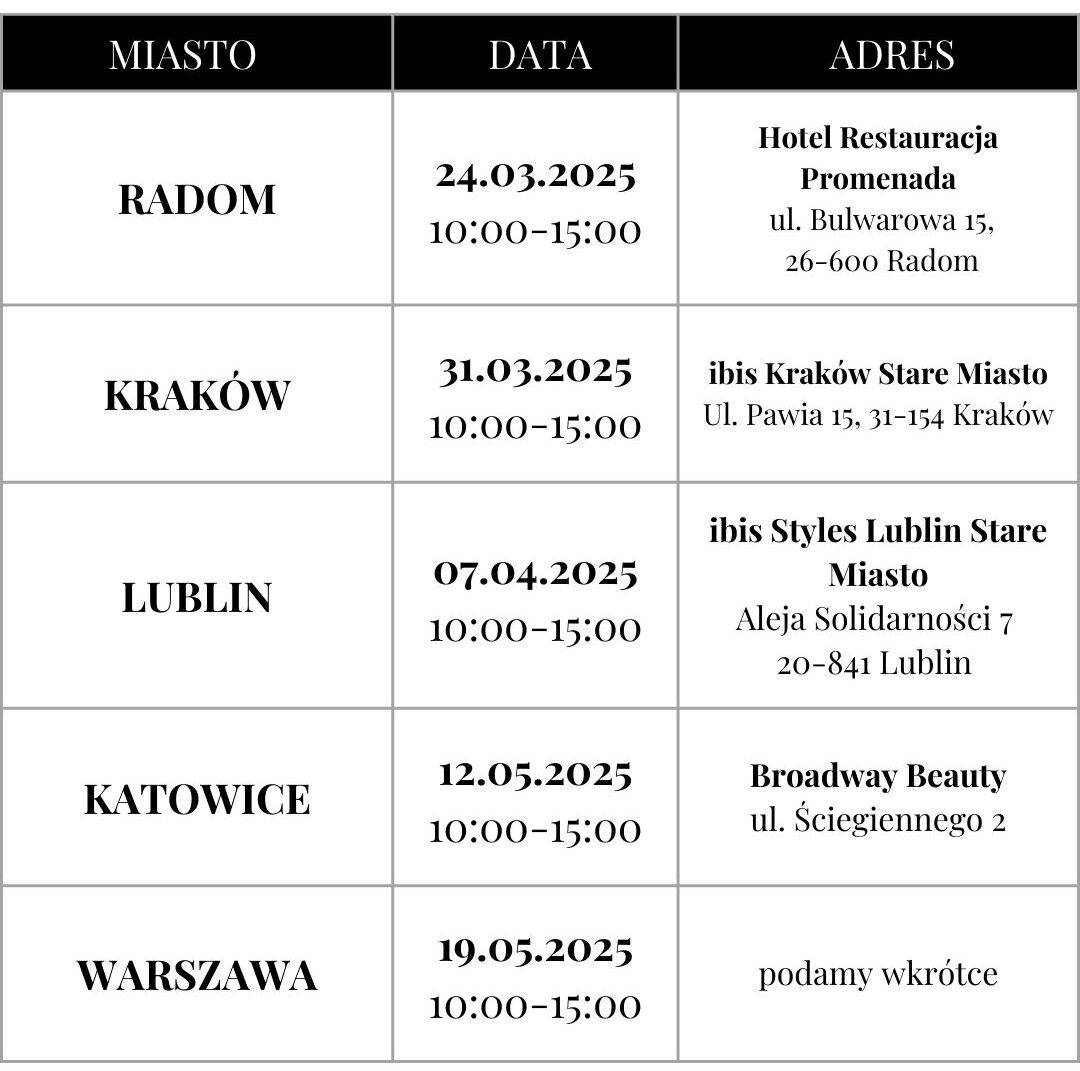 | MIASTO | DATA | ADRES |
|---|---|---|
| RADOM | 24.03.2025 10:00-15:00 | Hotel Restauracja Promenada ul. Bulwarowa 15, 26-600 Radom |
| KRAKÓW | 31.03.2025 10:00-15:00 | ibis Kraków Stare Miasto Ul. Pawia 15, 31-154 Kraków |
| LUBLIN | 07.04.2025 10:00-15:00 | ibis Styles Lublin Stare Miasto Aleja Solidarności 7 20-841 Lublin |
| KATOWICE | 12.05.2025 10:00-15:00 | Broadway Beauty ul. Ściegiennego 2 |
| WARSZAWA | 19.05.2025 10:00-15:00 | podamy wkrótce |